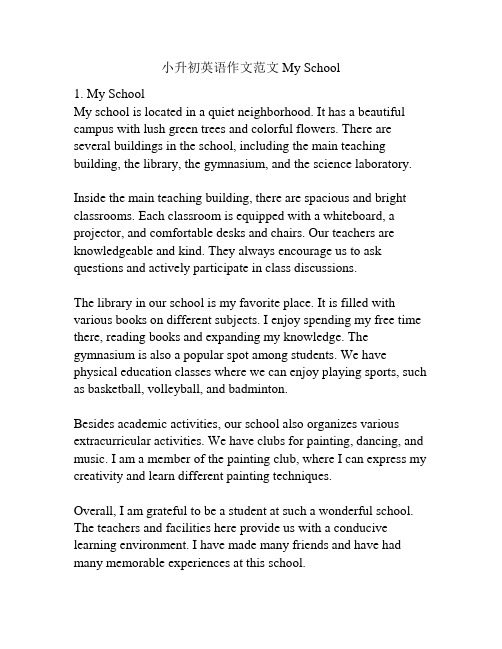 小升初英语作文范文 My School

1. My School
My school is located in a quiet neighborhood. It has a beautiful campus with lush green trees and colorful flowers. There are several buildings in the school, including the main teaching building, the library, the gymnasium, and the science laboratory.

Inside the main teaching building, there are spacious and bright classrooms. Each classroom is equipped with a whiteboard, a projector, and comfortable desks and chairs. Our teachers are knowledgeable and kind. They always encourage us to ask questions and actively participate in class discussions.

The library in our school is my favorite place. It is filled with various books on different subjects. I enjoy spending my free time there, reading books and expanding my knowledge. The gymnasium is also a popular spot among students. We have physical education classes where we can enjoy playing sports, such as basketball, volleyball, and badminton.

Besides academic activities, our school also organizes various extracurricular activities. We have clubs for painting, dancing, and music. I am a member of the painting club, where I can express my creativity and learn different painting techniques.

Overall, I am grateful to be a student at such a wonderful school. The teachers and facilities here provide us with a conducive learning environment. I have made many friends and have had many memorable experiences at this school.